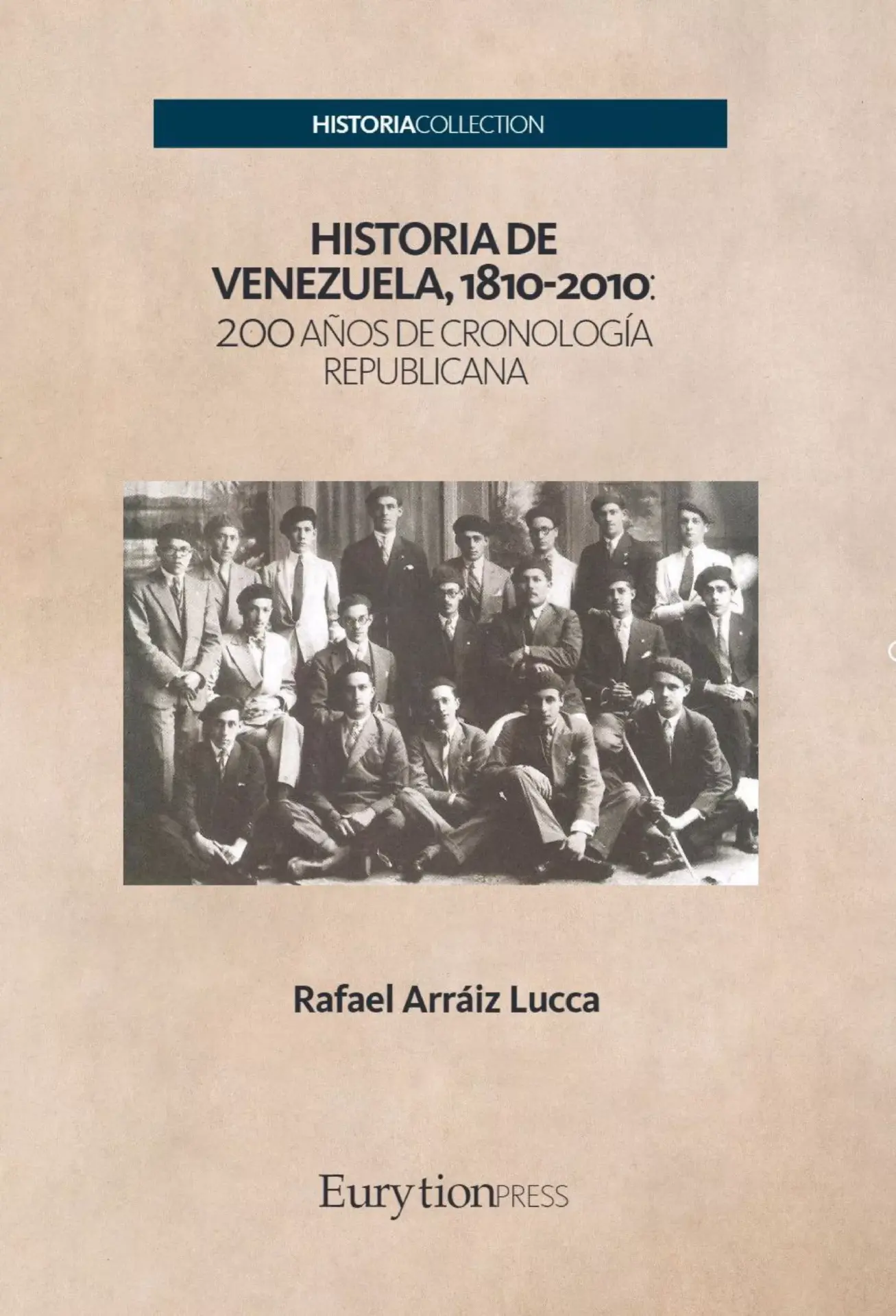 HISTORIACOLLECTION

HISTORIA DE VENEZUELA, 1810-2010:
200 AÑOS DE CRONOLOGÍA REPUBLICANA

Rafael Arráiz Lucca

EurytionPRESS